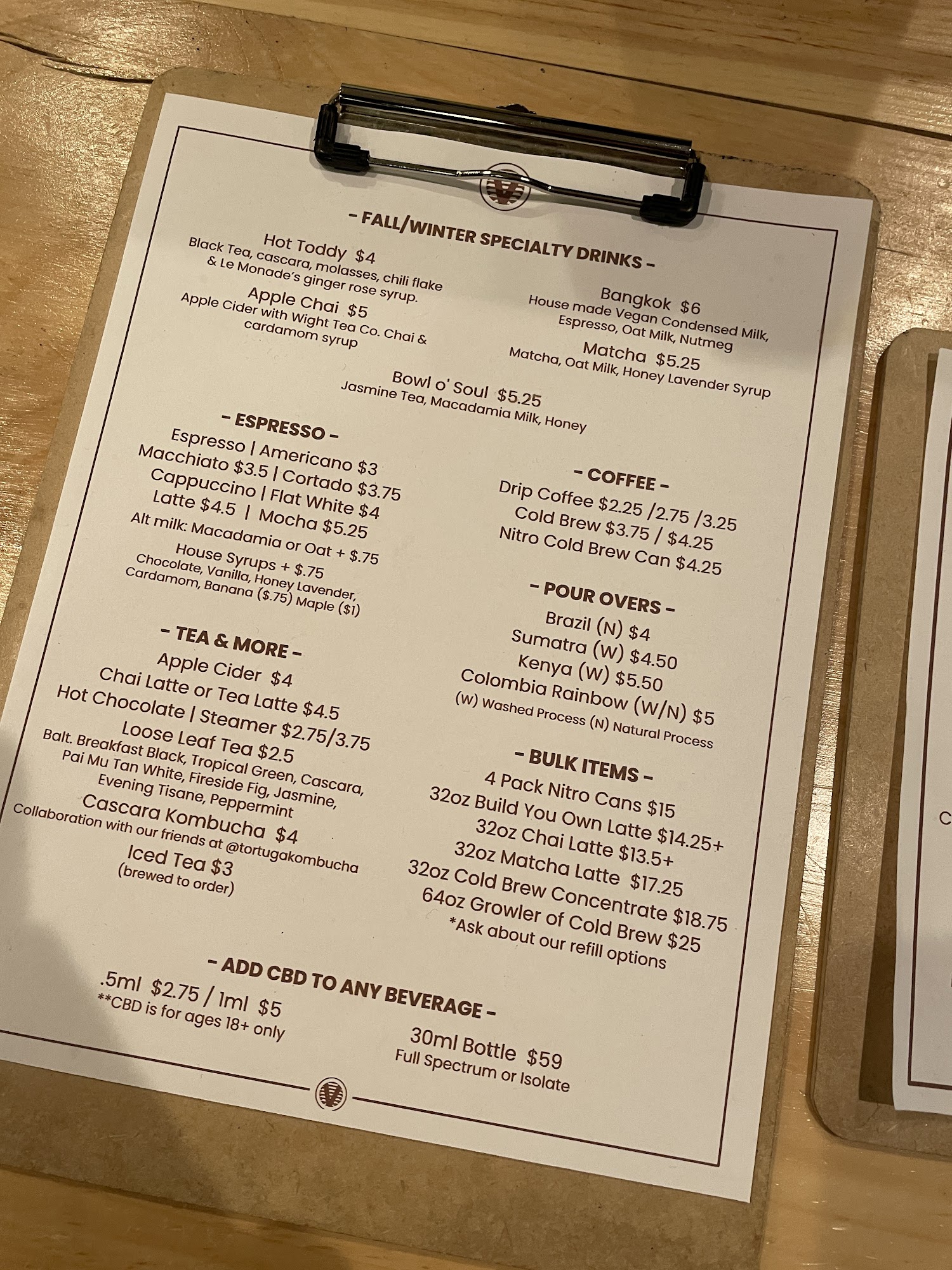 - FALL/WINTER SPECIALTY DRINKS -

Hot Toddy $4
Black Tea, cascara, molasses, chili flake & Le Monade's ginger rose syrup.

Apple Chai $5
Apple Cider with Wight Tea Co. Chai & cardamom syrup

Bangkok $6
House made Vegan Condensed Milk, Espresso, Oat Milk, Nutmeg

Matcha $5.25
Matcha, Oat Milk, Honey Lavender Syrup

Bowl o' Soul $5.25
Jasmine Tea, Macadamia Milk, Honey

- ESPRESSO -
Espresso | Americano $3
Macchiato $3.5 | Cortado $3.75
Cappuccino | Flat White $4
Latte $4.5 | Mocha $5.25
Alt milk: Macadamia or Oat + $.75
House Syrups + $.75
Chocolate, Vanilla, Honey Lavender, Cardamom, Banana ($.75) Maple ($1)

- TEA & MORE -
Apple Cider $4
Chai Latte or Tea Latte $4.5
Hot Chocolate | Steamer $2.75/3.75
Loose Leaf Tea $2.5
Balt. Breakfast Black, Tropical Green, Cascara, Pai Mu Tan White, Fireside Fig, Jasmine, Evening Tisane, Peppermint
Cascara Kombucha $4
Collaboration with our friends at @tortugakombucha
Iced Tea $3
(brewed to order)

- COFFEE -
Drip Coffee $2.25 /2.75 /3.25
Cold Brew $3.75 / $4.25
Nitro Cold Brew Can $4.25

- POUR OVERS -
Brazil (N) $4
Sumatra (W) $4.50
Kenya (W) $5.50
Colombia Rainbow (W/N) $5
(W) Washed Process (N) Natural Process

- BULK ITEMS -
4 Pack Nitro Cans $15
32oz Build You Own Latte $14.25+
32oz Chai Latte $13.5+
32oz Matcha Latte $17.25
32oz Cold Brew Concentrate $18.75
64oz Growler of Cold Brew $25
*Ask about our refill options

- ADD CBD TO ANY BEVERAGE -
.5ml $2.75 / 1ml $5
**CBD is for ages 18+ only

30ml Bottle $59
Full Spectrum or Isolate